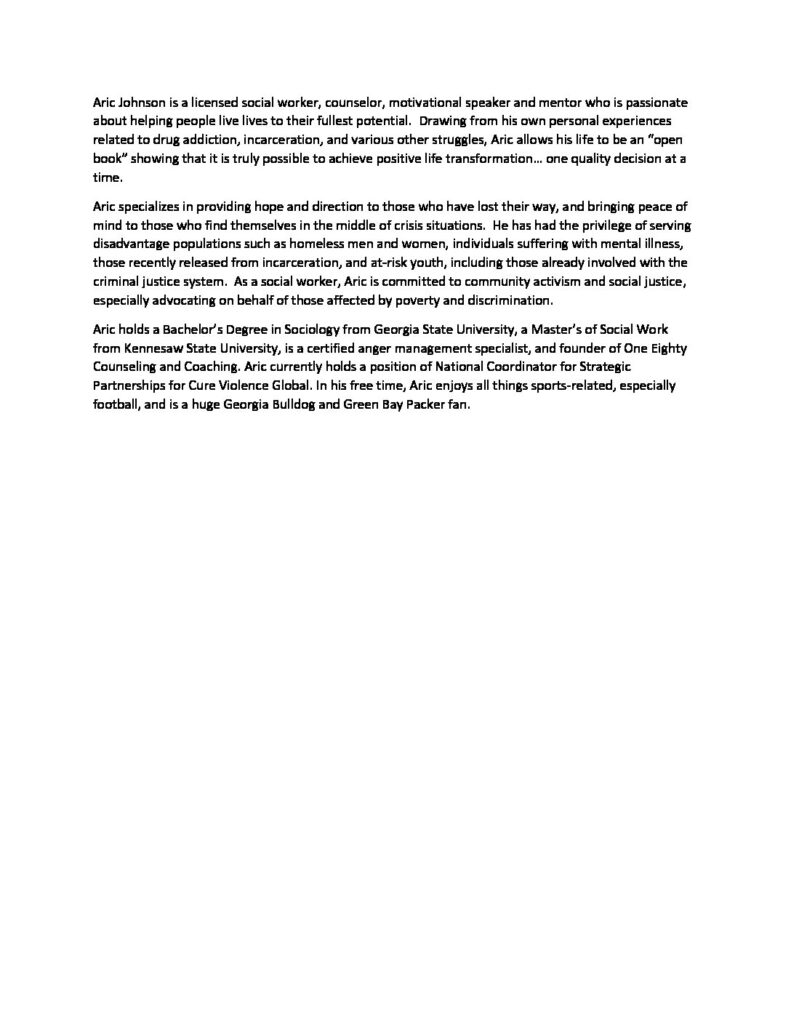 Aric Johnson is a licensed social worker, counselor, motivational speaker and mentor who is passionate about helping people live lives to their fullest potential.  Drawing from his own personal experiences related to drug addiction, incarceration, and various other struggles, Aric allows his life to be an "open book" showing that it is truly possible to achieve positive life transformation… one quality decision at a time.

Aric specializes in providing hope and direction to those who have lost their way, and bringing peace of mind to those who find themselves in the middle of crisis situations.  He has had the privilege of serving disadvantage populations such as homeless men and women, individuals suffering with mental illness, those recently released from incarceration, and at-risk youth, including those already involved with the criminal justice system.  As a social worker, Aric is committed to community activism and social justice, especially advocating on behalf of those affected by poverty and discrimination.

Aric holds a Bachelor's Degree in Sociology from Georgia State University, a Master's of Social Work from Kennesaw State University, is a certified anger management specialist, and founder of One Eighty Counseling and Coaching. Aric currently holds a position of National Coordinator for Strategic Partnerships for Cure Violence Global. In his free time, Aric enjoys all things sports-related, especially football, and is a huge Georgia Bulldog and Green Bay Packer fan.